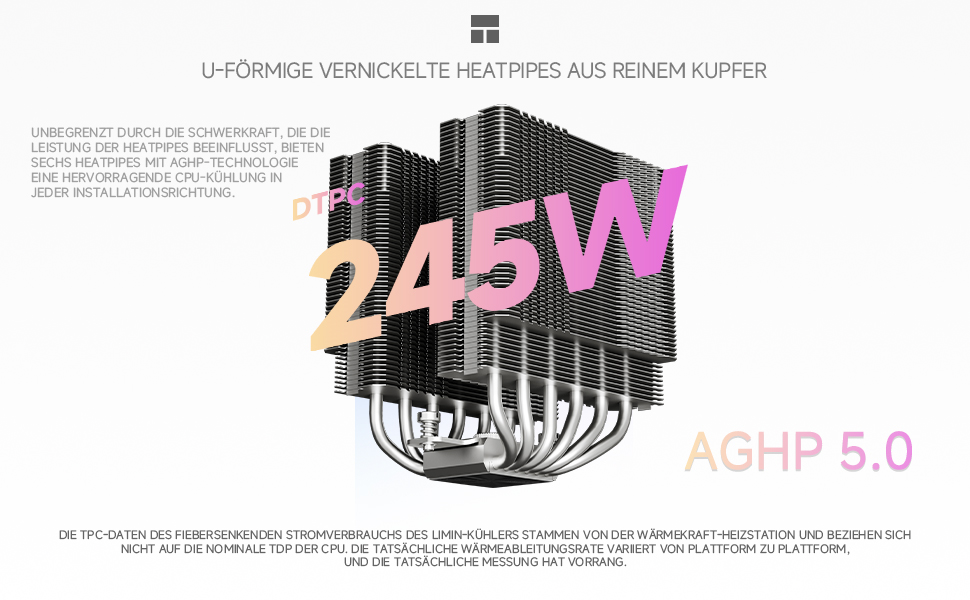 U-FÖRMIGE VERNICKELTE HEATPIPES AUS REINEM KUPFER

UNBEGRENZT DURCH DIE SCHWERKRAFT, DIE DIE LEISTUNG DER HEATPIPES BEEINFLUSST, BIETEN SECHS HEATPIPES MIT AGHP-TECHNOLOGIE EINE HERVORRAGENDE CPU-KÜHLUNG IN JEDER INSTALLATIONSRICHTUNG.

DTPC

245W

AGHP 5.0

DIE TPC-DATEN DES FIEBERSENKENDEN STROMVERBRAUCHS DES LIMIN-KÜHLERS STAMMEN VON DER WÄRMEKRAFT-HEIZSTATION UND BEZIEHEN SICH NICHT AUF DIE NOMINALE TDP DER CPU. DIE TATSÄCHLICHE WÄRMEABLEITUNGSRATE VARIIERT VON PLATTFORM ZU PLATTFORM, UND DIE TATSÄCHLICHE MESSUNG HAT VORRANG.